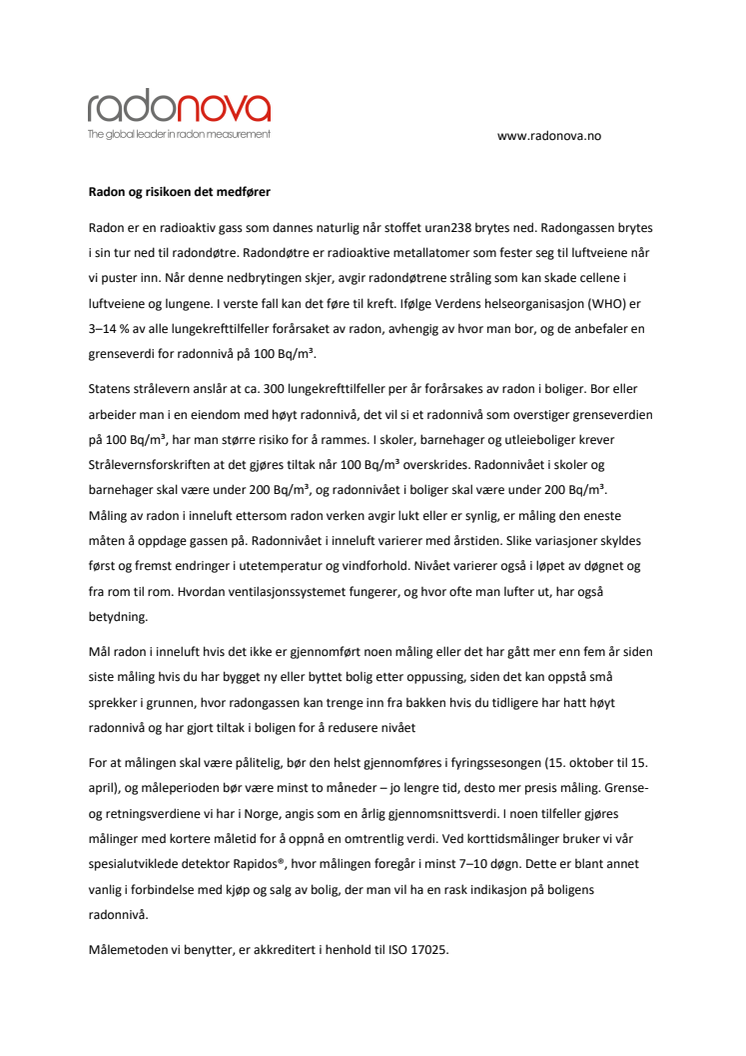 radonova
The global leader in radon measurement

www.radonova.no

Radon og risikoen det medfører

Radon er en radioaktiv gass som dannes naturlig når stoffet uran238 brytes ned. Radongassen brytes i sin tur ned til radondøtre. Radondøtre er radioaktive metallatomer som fester seg til luftveiene når vi puster inn. Når denne nedbrytingen skjer, avgir radondøtrene stråling som kan skade cellene i luftveiene og lungene. I verste fall kan det føre til kreft. Ifølge Verdens helseorganisasjon (WHO) er 3–14 % av alle lungekrefttilfeller forårsaket av radon, avhengig av hvor man bor, og de anbefaler en grenseverdi for radonnivå på 100 Bq/m³.

Statens strålevern anslår at ca. 300 lungekrefttilfeller per år forårsakes av radon i boliger. Bor eller arbeider man i en eiendom med høyt radonnivå, det vil si et radonnivå som overstiger grenseverdien på 100 Bq/m³, har man større risiko for å rammes. I skoler, barnehager og utleieboliger krever Strålevernsforskriften at det gjøres tiltak når 100 Bq/m³ overskrides. Radonnivået i skoler og barnehager skal være under 200 Bq/m³, og radonnivået i boliger skal være under 200 Bq/m³. Måling av radon i inneluft ettersom radon verken avgir lukt eller er synlig, er måling den eneste måten å oppdage gassen på. Radonnivået i inneluft varierer med årstiden. Slike variasjoner skyldes først og fremst endringer i utetemperatur og vindforhold. Nivået varierer også i løpet av døgnet og fra rom til rom. Hvordan ventilasjonssystemet fungerer, og hvor ofte man lufter ut, har også betydning.

Mål radon i inneluft hvis det ikke er gjennomført noen måling eller det har gått mer enn fem år siden siste måling hvis du har bygget ny eller byttet bolig etter oppussing, siden det kan oppstå små sprekker i grunnen, hvor radongassen kan trenge inn fra bakken hvis du tidligere har hatt høyt radonnivå og har gjort tiltak i boligen for å redusere nivået

For at målingen skal være pålitelig, bør den helst gjennomføres i fyringssesongen (15. oktober til 15. april), og måleperioden bør være minst to måneder – jo lengre tid, desto mer presis måling. Grense- og retningsverdiene vi har i Norge, angis som en årlig gjennomsnittsverdi. I noen tilfeller gjøres målinger med kortere måletid for å oppnå en omtrentlig verdi. Ved korttidsmålinger bruker vi vår spesialutviklede detektor Rapidos®, hvor målingen foregår i minst 7–10 døgn. Dette er blant annet vanlig i forbindelse med kjøp og salg av bolig, der man vil ha en rask indikasjon på boligens radonnivå.

Målemetoden vi benytter, er akkreditert i henhold til ISO 17025.